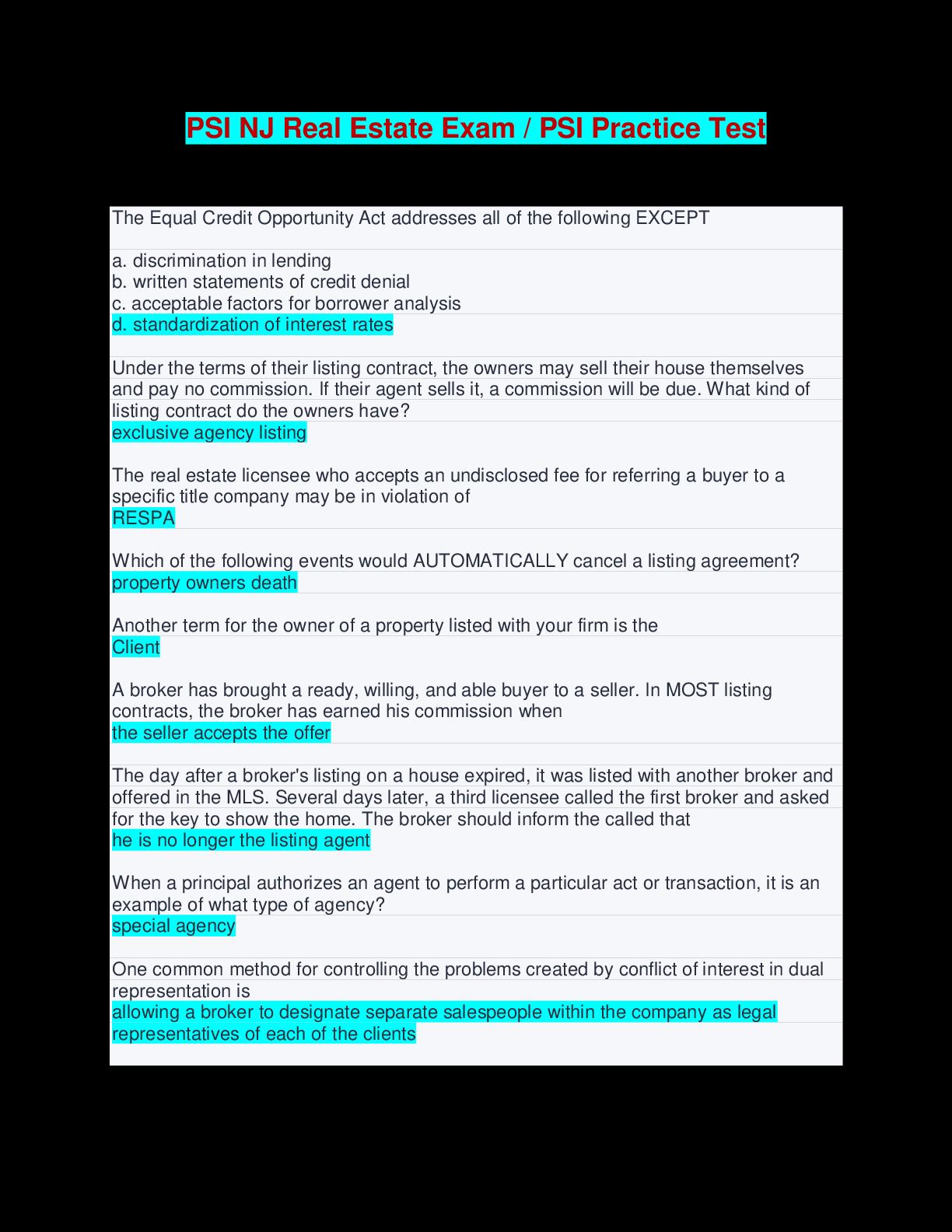 PSI NJ Real Estate Exam / PSI Practice Test

The Equal Credit Opportunity Act addresses all of the following EXCEPT

a. discrimination in lending
b. written statements of credit denial
c. acceptable factors for borrower analysis
d. standardization of interest rates

Under the terms of their listing contract, the owners may sell their house themselves and pay no commission. If their agent sells it, a commission will be due. What kind of listing contract do the owners have?
exclusive agency listing

The real estate licensee who accepts an undisclosed fee for referring a buyer to a specific title company may be in violation of
RESPA

Which of the following events would AUTOMATICALLY cancel a listing agreement?
property owners death

Another term for the owner of a property listed with your firm is the
Client

A broker has brought a ready, willing, and able buyer to a seller. In MOST listing contracts, the broker has earned his commission when
the seller accepts the offer

The day after a broker's listing on a house expired, it was listed with another broker and offered in the MLS. Several days later, a third licensee called the first broker and asked for the key to show the home. The broker should inform the called that
he is no longer the listing agent

When a principal authorizes an agent to perform a particular act or transaction, it is an example of what type of agency?
special agency

One common method for controlling the problems created by conflict of interest in dual representation is
allowing a broker to designate separate salespeople within the company as legal representatives of each of the clients